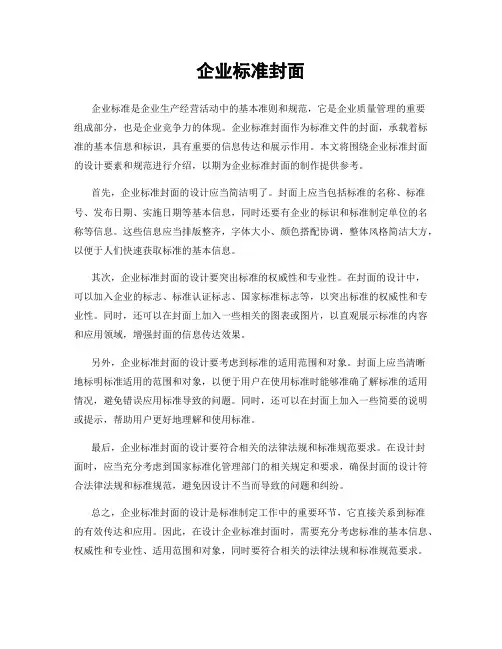 企业标准封面

企业标准是企业生产经营活动中的基本准则和规范，它是企业质量管理的重要组成部分，也是企业竞争力的体现。企业标准封面作为标准文件的封面，承载着标准的基本信息和标识，具有重要的信息传达和展示作用。本文将围绕企业标准封面的设计要素和规范进行介绍，以期为企业标准封面的制作提供参考。

首先，企业标准封面的设计应当简洁明了。封面上应当包括标准的名称、标准号、发布日期、实施日期等基本信息，同时还要有企业的标识和标准制定单位的名称等信息。这些信息应当排版整齐，字体大小、颜色搭配协调，整体风格简洁大方，以便于人们快速获取标准的基本信息。

其次，企业标准封面的设计要突出标准的权威性和专业性。在封面的设计中，可以加入企业的标志、标准认证标志、国家标准标志等，以突出标准的权威性和专业性。同时，还可以在封面上加入一些相关的图表或图片，以直观展示标准的内容和应用领域，增强封面的信息传达效果。

另外，企业标准封面的设计要考虑到标准的适用范围和对象。封面上应当清晰地标明标准适用的范围和对象，以便于用户在使用标准时能够准确了解标准的适用情况，避免错误应用标准导致的问题。同时，还可以在封面上加入一些简要的说明或提示，帮助用户更好地理解和使用标准。

最后，企业标准封面的设计要符合相关的法律法规和标准规范要求。在设计封面时，应当充分考虑到国家标准化管理部门的相关规定和要求，确保封面的设计符合法律法规和标准规范，避免因设计不当而导致的问题和纠纷。

总之，企业标准封面的设计是标准制定工作中的重要环节，它直接关系到标准的有效传达和应用。因此，在设计企业标准封面时，需要充分考虑标准的基本信息、权威性和专业性、适用范围和对象，同时要符合相关的法律法规和标准规范要求。